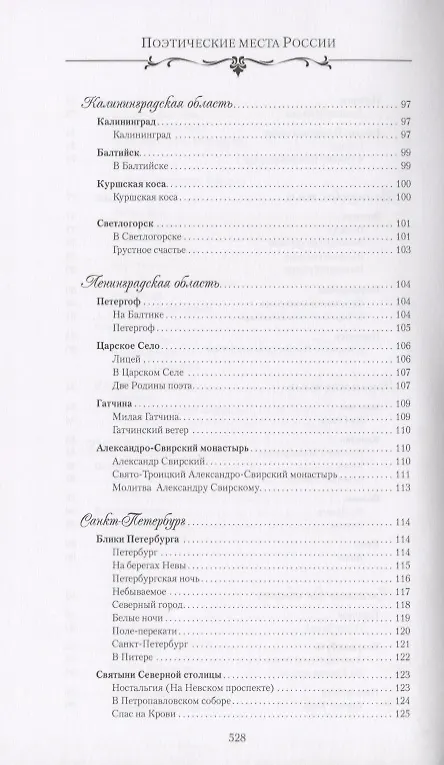 Поэтические места России

Калининградская область 97

Калининград 97
Калининград 97

Балтийск 99
В Балтийске 99

Куршская коса 100
Куршская коса 100

Светлогорск 101
В Светлогорске 101
Грустное счастье 103

Ленинградская область 104

Петергоф 104
На Балтике 104
Петергоф 105

Царское Село 106
Лицей 106
В Царском Селе 107
Две Родины поэта 107

Гатчина 109
Милая Гатчина 109
Гатчинский ветер 110

Александро-Свирский монастырь 110
Александр Свирский 110
Свято-Троицкий Александро-Свирский монастырь 111
Молитва Александру Свирскому 113

Санкт-Петербург 114

Блики Петербурга 114
Петербург 114
На берегах Невы 115
Петербургская ночь 116
Небываемое 117
Северный город 118
Белые ночи 119
Поле-перекати 120
Санкт-Петербург 121
В Питере 122

Святыни Северной столицы 123
Ностальгия (На Невском проспекте) 123
В Петропавловском соборе 124
Спас на Крови 125

528